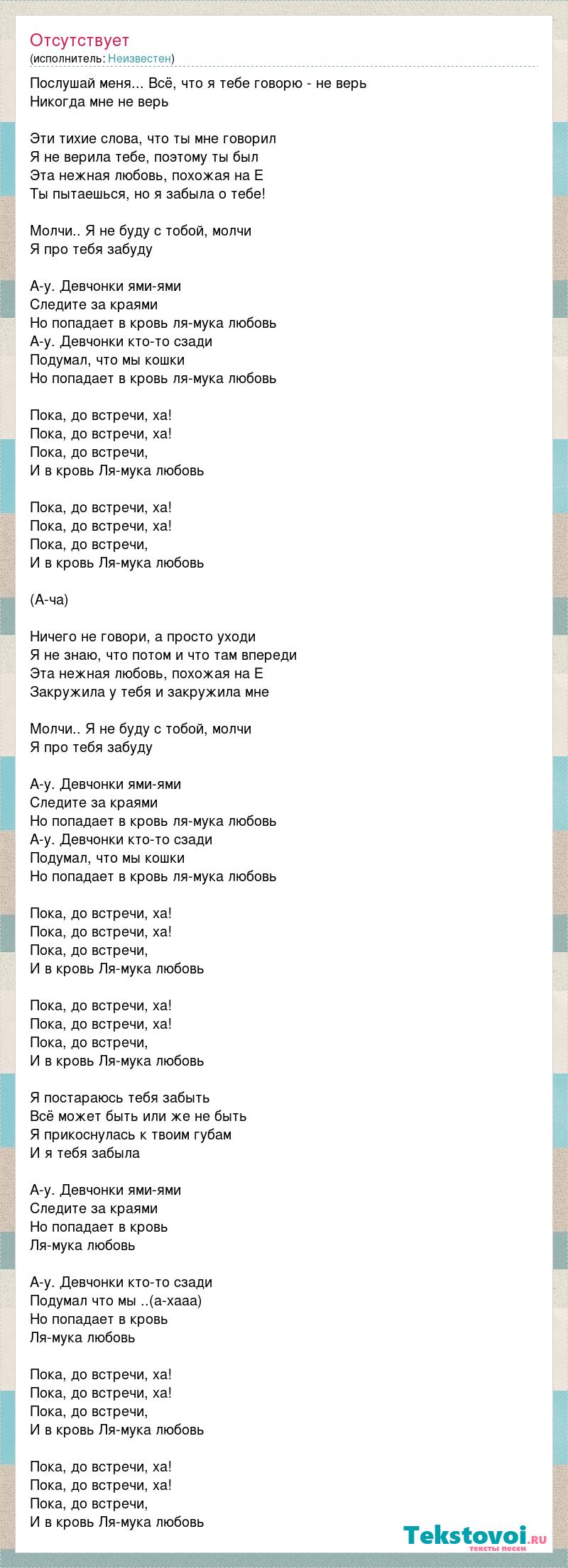 Отсутствует
(исполнитель: Неизвестен)

Послушай меня... Всё, что я тебе говорю - не верь
Никогда мне не верь

Эти тихие слова, что ты мне говорил
Я не верила тебе, поэтому ты был
Эта нежная любовь, похожая на Е
Ты пытаешься, но я забыла о тебе!

Молчи.. Я не буду с тобой, молчи
Я про тебя забуду

А-у. Девчонки ями-ями
Следите за краями
Но попадает в кровь ля-мука любовь
А-у. Девчонки кто-то сзади
Подумал, что мы кошки
Но попадает в кровь ля-мука любовь

Пока, до встречи, ха!
Пока, до встречи, ха!
Пока, до встречи,
И в кровь Ля-мука любовь

Пока, до встречи, ха!
Пока, до встречи, ха!
Пока, до встречи,
И в кровь Ля-мука любовь

(А-ча)

Ничего не говори, а просто уходи
Я не знаю, что потом и что там впереди
Эта нежная любовь, похожая на Е
Закружила у тебя и закружила мне

Молчи.. Я не буду с тобой, молчи
Я про тебя забуду

А-у. Девчонки ями-ями
Следите за краями
Но попадает в кровь ля-мука любовь
А-у. Девчонки кто-то сзади
Подумал, что мы кошки
Но попадает в кровь ля-мука любовь

Пока, до встречи, ха!
Пока, до встречи, ха!
Пока, до встречи,
И в кровь Ля-мука любовь

Пока, до встречи, ха!
Пока, до встречи, ха!
Пока, до встречи,
И в кровь Ля-мука любовь

Я постараюсь тебя забыть
Всё может быть или же не быть
Я прикоснулась к твоим губам
И я тебя забыла

А-у. Девчонки ями-ями
Следите за краями
Но попадает в кровь
Ля-мука любовь

А-у. Девчонки кто-то сзади
Подумал что мы ..(а-хааа)
Но попадает в кровь
Ля-мука любовь

Пока, до встречи, ха!
Пока, до встречи, ха!
Пока, до встречи,
И в кровь Ля-мука любовь

Пока, до встречи, ха!
Пока, до встречи, ха!
Пока, до встречи,
И в кровь Ля-мука любовь

Tekstovoi.ru
тексты песен